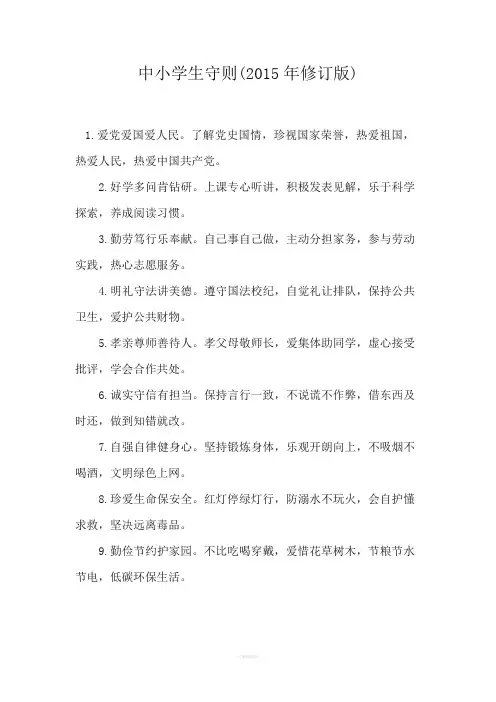 中小学生守则(2015 年修订版)

1. 爱党爱国爱人民。了解党史国情，珍视国家荣誉，热爱祖国，热爱人民，热爱中国共产党。

2. 好学多问肯钻研。上课专心听讲，积极发表见解，乐于科学探索，养成阅读习惯。

3. 勤劳笃行乐奉献。自己事自己做，主动分担家务，参与劳动实践，热心志愿服务。

4. 明礼守法讲美德。遵守国法校纪，自觉礼让排队，保持公共卫生，爱护公共财物。

5. 孝亲尊师善待人。孝父母敬师长，爱集体助同学，虚心接受批评，学会合作共处。

6. 诚实守信有担当。保持言行一致，不说谎不作弊，借东西及时还，做到知错就改。

7. 自强自律健身心。坚持锻炼身体，乐观开朗向上，不吸烟不喝酒，文明绿色上网。

8. 珍爱生命保安全。红灯停绿灯行，防溺水不玩火，会自护懂求救，坚决远离毒品。

9. 勤俭节约护家园。不比吃喝穿戴，爱惜花草树木，节粮节水节电，低碳环保生活。